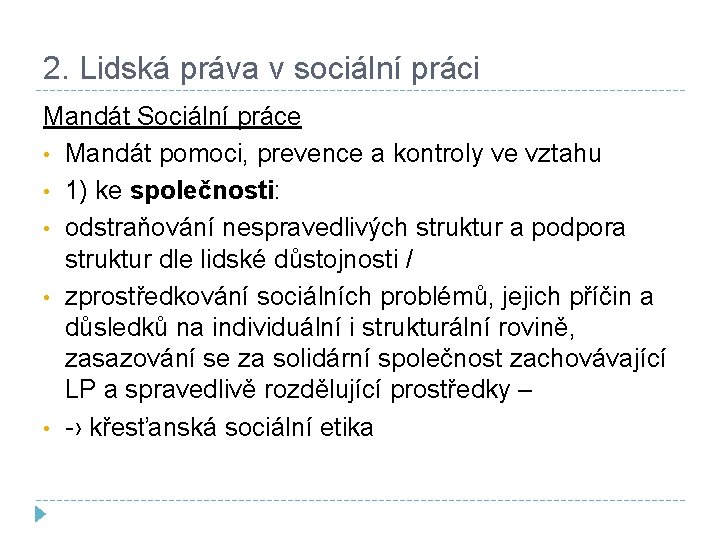 2. Lidská práva v sociální práci

Mandát Sociální práce

• Mandát pomoci, prevence a kontroly ve vztahu
• 1) ke společnosti:
• odstraňování nespravedlivých struktur a podpora struktur dle lidské důstojnosti /
• zprostředkování sociálních problémů, jejich příčin a důsledků na individuální i strukturální rovině, zasazování se za solidární společnost zachovávající LP a spravedlivě rozdělující prostředky –
• -› křesťanská sociální etika